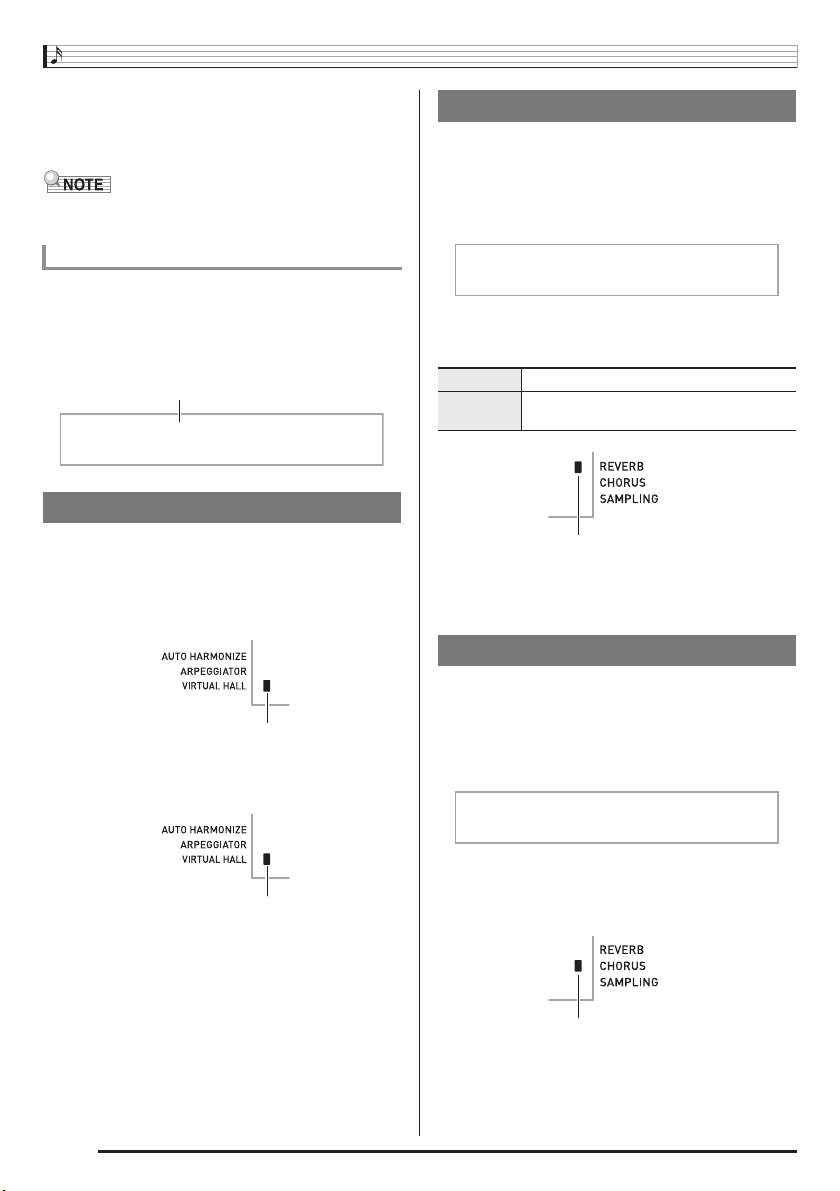 NOTE

AUTO HARMONIZE
ARPEGGIATOR
VIRTUAL HALL

AUTO HARMONIZE
ARPEGGIATOR
VIRTUAL HALL

REVERB
CHORUS
SAMPLING

REVERB
CHORUS
SAMPLING